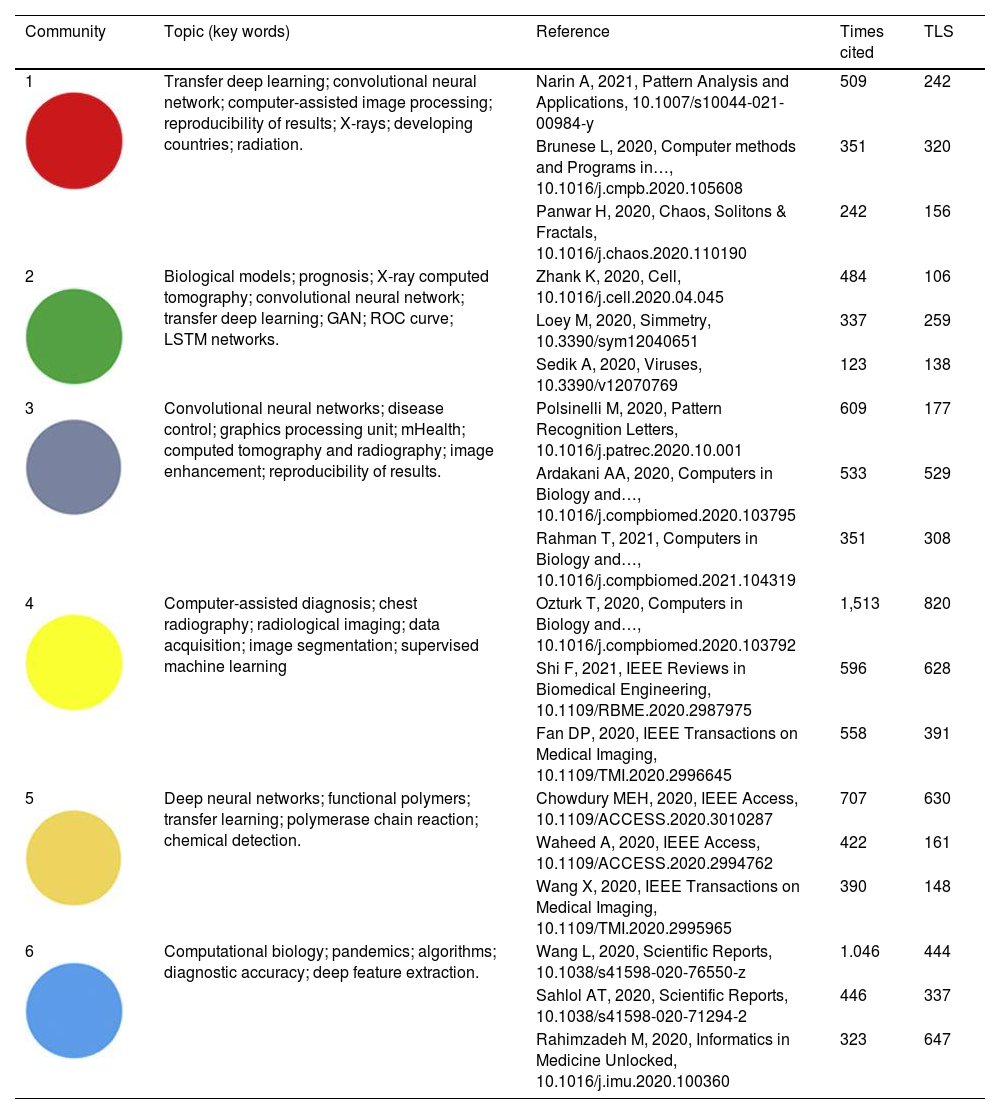 | Community | Topic (key words) | Reference | Times cited | TLS |
|---|---|---|---|---|
| 1 | Transfer deep learning; convolutional neural network; computer-assisted image processing; reproducibility of results; X-rays; developing countries; radiation. | Narin A, 2021, Pattern Analysis and Applications, 10.1007/s10044-021-00984-y | 509 | 242 |
| | | Brunese L, 2020, Computer methods and Programs in…, 10.1016/j.cmpb.2020.105608 | 351 | 320 |
| | | Panwar H, 2020, Chaos, Solitons & Fractals, 10.1016/j.chaos.2020.110190 | 242 | 156 |
| 2 | Biological models; prognosis; X-ray computed tomography; convolutional neural network; transfer deep learning; GAN; ROC curve; LSTM networks. | Zhank K, 2020, Cell, 10.1016/j.cell.2020.04.045 | 484 | 106 |
| | | Loey M, 2020, Simmetry, 10.3390/sym12040651 | 337 | 259 |
| | | Sedik A, 2020, Viruses, 10.3390/v12070769 | 123 | 138 |
| 3 | Convolutional neural networks; disease control; graphics processing unit; mHealth; computed tomography and radiography; image enhancement; reproducibility of results. | Polsinelli M, 2020, Pattern Recognition Letters, 10.1016/j.patrec.2020.10.001 | 609 | 177 |
| | | Ardakani AA, 2020, Computers in Biology and…, 10.1016/j.compbiomed.2020.103795 | 533 | 529 |
| | | Rahman T, 2021, Computers in Biology and…, 10.1016/j.compbiomed.2021.104319 | 351 | 308 |
| 4 | Computer-assisted diagnosis; chest radiography; radiological imaging; data acquisition; image segmentation; supervised machine learning | Ozturk T, 2020, Computers in Biology and…, 10.1016/j.compbiomed.2020.103792 | 1,513 | 820 |
| | | Shi F, 2021, IEEE Reviews in Biomedical Engineering, 10.1109/RBME.2020.2987975 | 596 | 628 |
| | | Fan DP, 2020, IEEE Transactions on Medical Imaging, 10.1109/TMI.2020.2996645 | 558 | 391 |
| 5 | Deep neural networks; functional polymers; transfer learning; polymerase chain reaction; chemical detection. | Chowdury MEH, 2020, IEEE Access, 10.1109/ACCESS.2020.3010287 | 707 | 630 |
| | | Waheed A, 2020, IEEE Access, 10.1109/ACCESS.2020.2994762 | 422 | 161 |
| | | Wang X, 2020, IEEE Transactions on Medical Imaging, 10.1109/TMI.2020.2995965 | 390 | 148 |
| 6 | Computational biology; pandemics; algorithms; diagnostic accuracy; deep feature extraction. | Wang L, 2020, Scientific Reports, 10.1038/s41598-020-76550-z | 1.046 | 444 |
| | | Sahlol AT, 2020, Scientific Reports, 10.1038/s41598-020-71294-2 | 446 | 337 |
| | | Rahimzadeh M, 2020, Informatics in Medicine Unlocked, 10.1016/j.imu.2020.100360 | 323 | 647 |